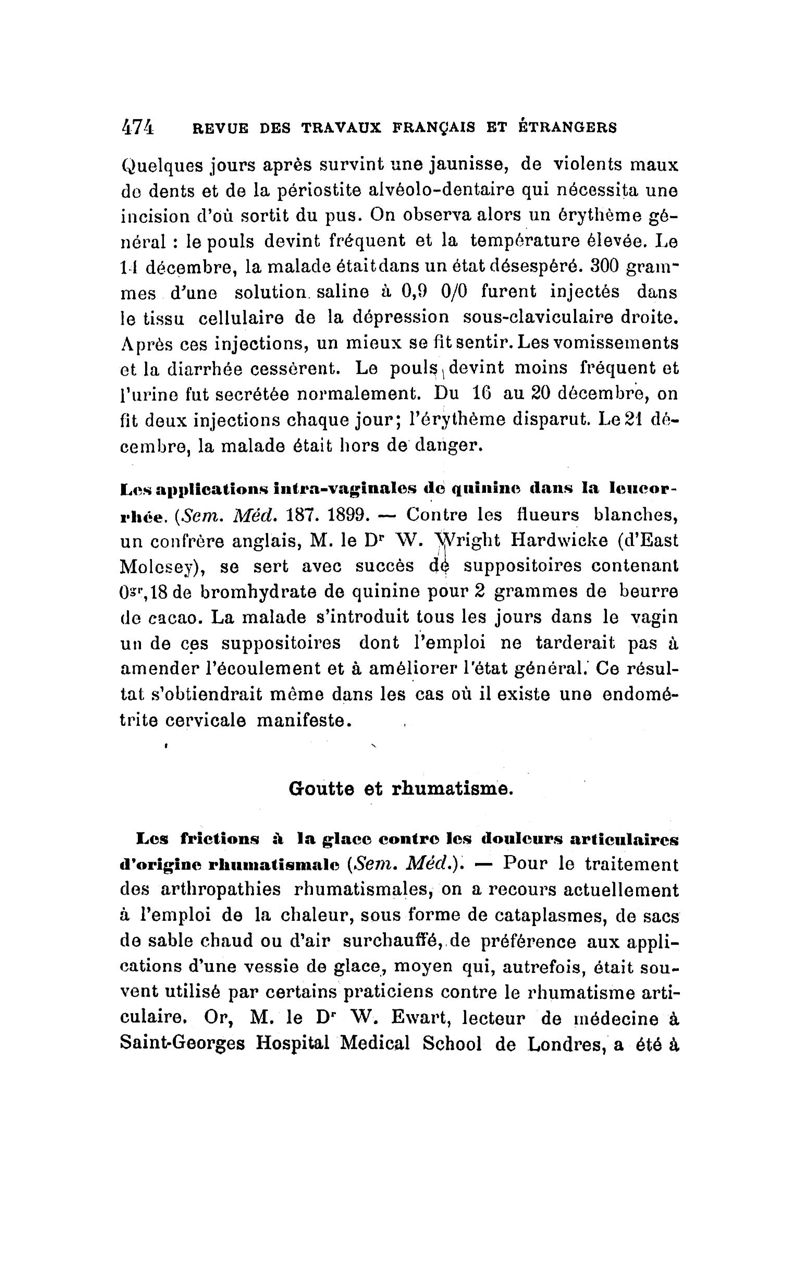 474 REVUE DES TRAVAUX FRANÇAIS ET ÉTRANGERS

Quelques jours après survint une jaunisse, de violents maux de dents et de la périostite alvéolo-dentaire qui nécessita une incision d'où sortit du pus. On observa alors un érythème général : le pouls devint fréquent et la température élevée. Le 14 décembre, la malade était dans un état désespéré. 300 grammes d'une solution saline à 0,9 0/0 furent injectés dans le tissu cellulaire de la dépression sous-claviculaire droite. Après ces injections, un mieux se fit sentir. Les vomissements et la diarrhée cessèrent. Le pouls devint moins fréquent et l'urine fut secrétée normalement. Du 16 au 20 décembre, on fit deux injections chaque jour; l'érythème disparut. Le 21 décembre, la malade était hors de danger.

Les applications intra-vaginales de quinine dans la leucorrhée. (Sem. Méd. 187. 1899. — Contre les flueurs blanches, un confrère anglais, M. le Dr W. Wright Hardwicke (d'East Molesey), se sert avec succès de suppositoires contenant $0^{gr},18$ de bromhydrate de quinine pour 2 grammes de beurre de cacao. La malade s'introduit tous les jours dans le vagin un de ces suppositoires dont l'emploi ne tarderait pas à amender l'écoulement et à améliorer l'état général. Ce résultat s'obtiendrait même dans les cas où il existe une endométrite cervicale manifeste.

Goutte et rhumatisme.

Les frictions à la glace contre les douleurs articulaires d'origine rhumatismale (Sem. Méd.). — Pour le traitement des arthropathies rhumatismales, on a recours actuellement à l'emploi de la chaleur, sous forme de cataplasmes, de sacs de sable chaud ou d'air surchauffé, de préférence aux applications d'une vessie de glace, moyen qui, autrefois, était souvent utilisé par certains praticiens contre le rhumatisme articulaire. Or, M. le Dr W. Ewart, lecteur de médecine à Saint-Georges Hospital Medical School de Londres, a été à